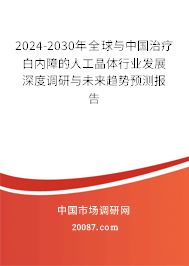 2024-2030年全球与中国治疗白内障的人工晶体行业发展深度调研与未来趋势预测报告

中国市场调研网

20087.com